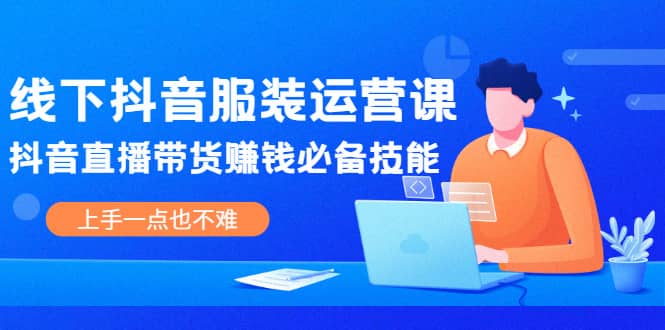 线下抖音服装运营课

抖音直播带货赚钱必备技能

上手一点也不难